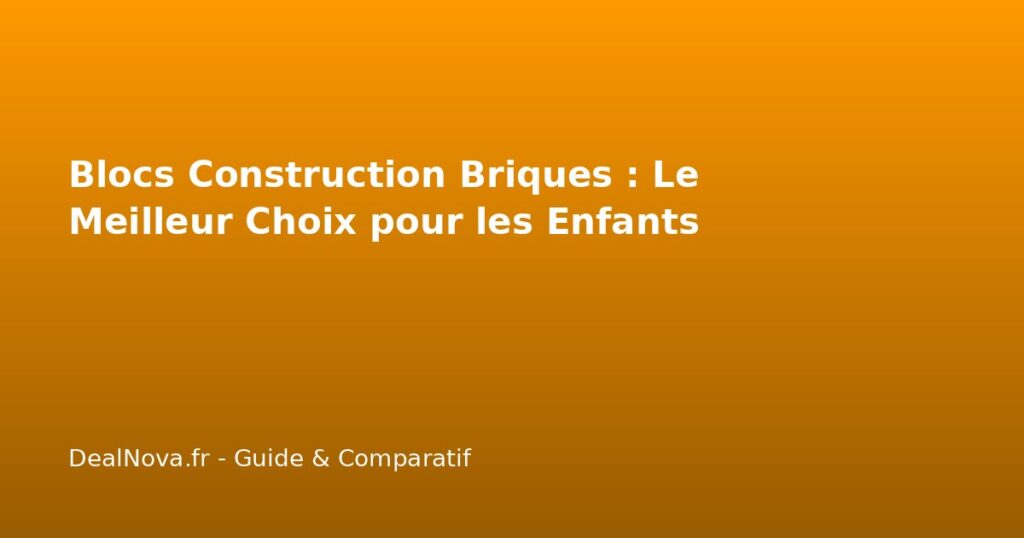 Blocs Construction Briques : Le Meilleur Choix pour les Enfants

DealNova.fr - Guide & Comparatif